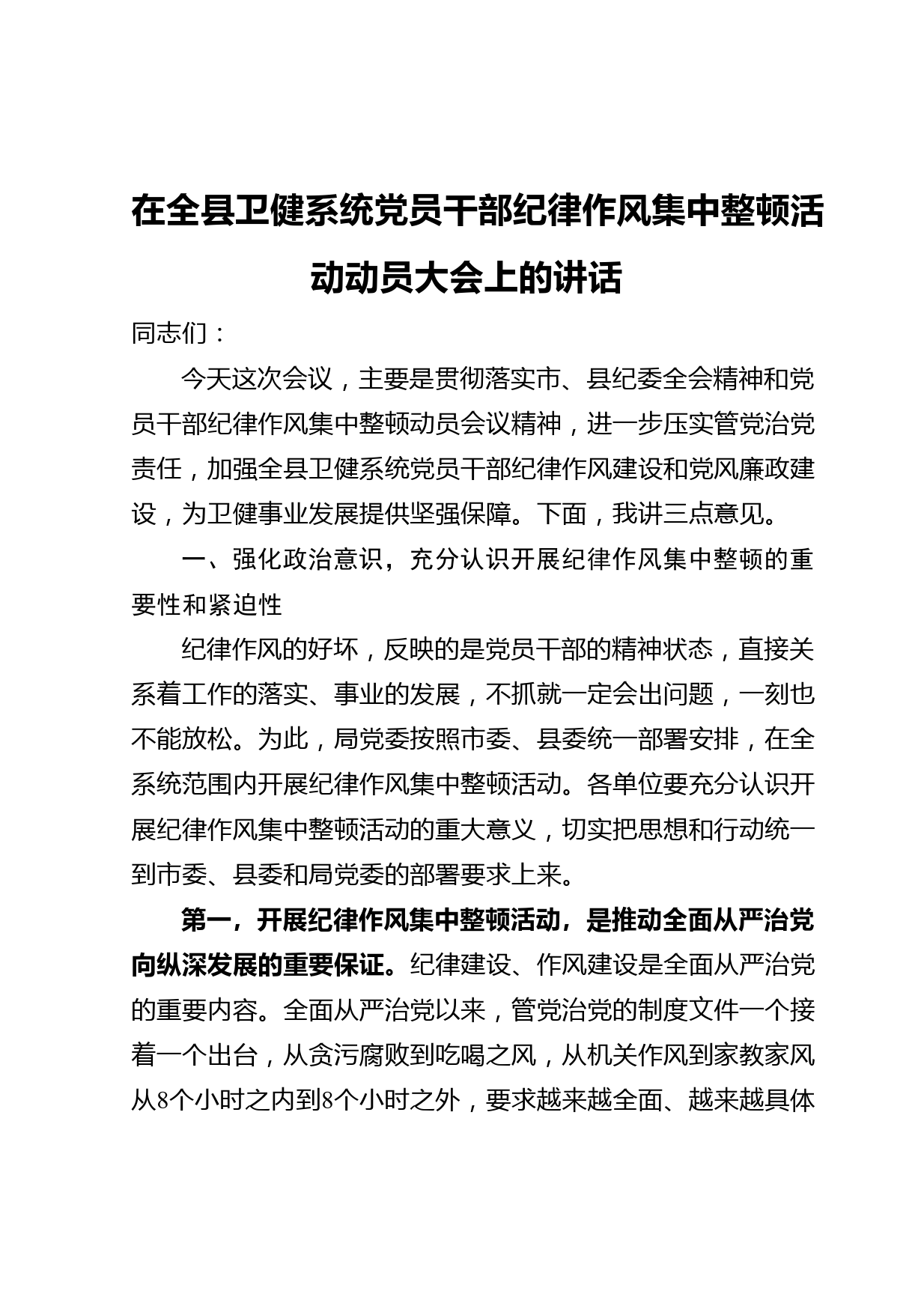 在全县卫健系统党员干部纪律作风集中整顿活动动员大会上的讲话

同志们：

今天这次会议，主要是贯彻落实市、县纪委全会精神和党员干部纪律作风集中整顿动员会议精神，进一步压实管党治党责任，加强全县卫健系统党员干部纪律作风建设和党风廉政建设，为卫健事业发展提供坚强保障。下面，我讲三点意见。

一、强化政治意识，充分认识开展纪律作风集中整顿的重要性和紧迫性

纪律作风的好坏，反映的是党员干部的精神状态，直接关系着工作的落实、事业的发展，不抓就一定会出问题，一刻也不能放松。为此，局党委按照市委、县委统一部署安排，在全系统范围内开展纪律作风集中整顿活动。各单位要充分认识开展纪律作风集中整顿活动的重大意义，切实把思想和行动统一到市委、县委和局党委的部署要求上来。

第一，开展纪律作风集中整顿活动，是推动全面从严治党向纵深发展的重要保证。纪律建设、作风建设是全面从严治党的重要内容。全面从严治党以来，管党治党的制度文件一个接着一个出台，从贪污腐败到吃喝之风，从机关作风到家教家风从8个小时之内到8个小时之外，要求越来越全面、越来越具体